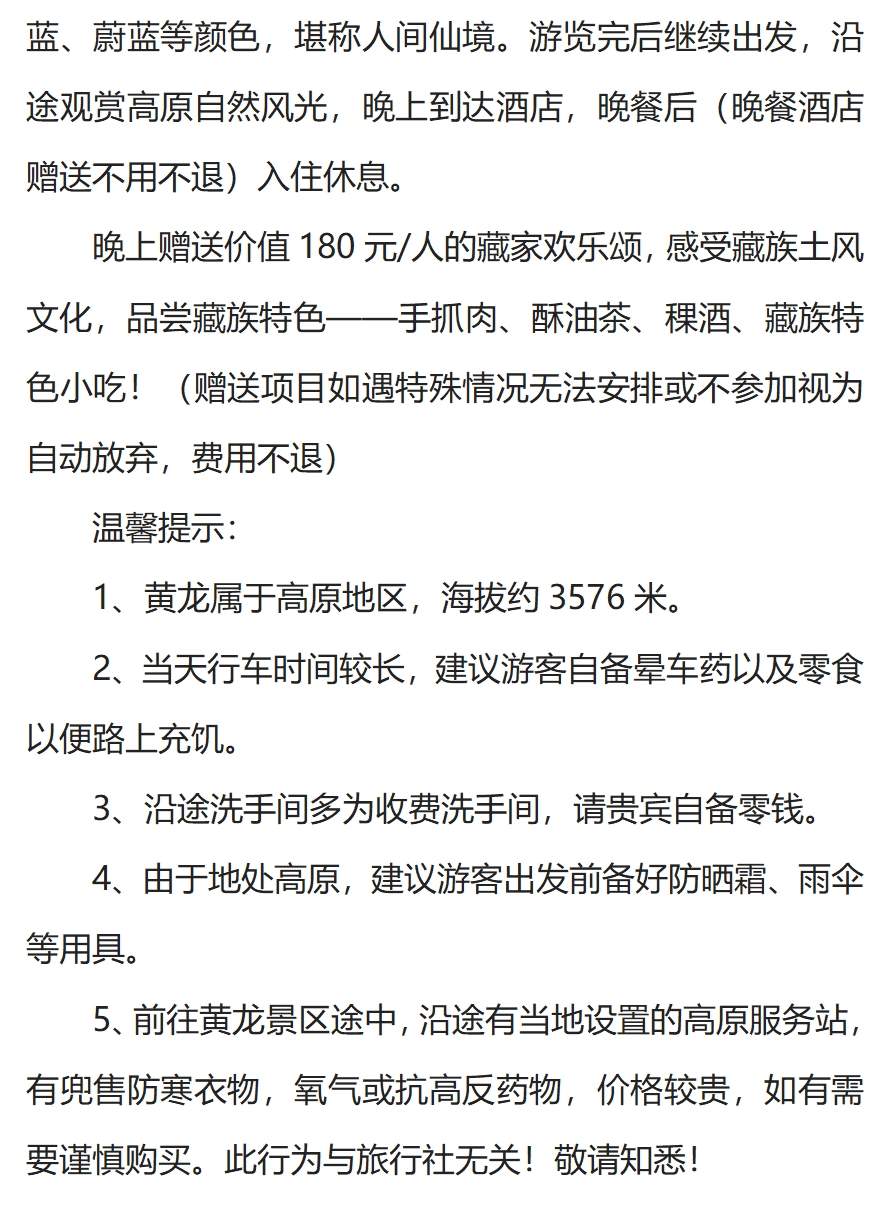 蓝、蔚蓝等颜色，堪称人间仙境。游览完后继续出发，沿途观赏高原自然风光，晚上到达酒店，晚餐后（晚餐酒店赠送不用不退）入住休息。

晚上赠送价值 180 元/人的藏家欢乐颂，感受藏族土风文化，品尝藏族特色——手抓肉、酥油茶、稞酒、藏族特色小吃！（赠送项目如遇特殊情况无法安排或不参加视为自动放弃，费用不退）

温馨提示：

1、黄龙属于高原地区，海拔约 3576 米。

2、当天行车时间较长，建议游客自备晕车药以及零食以便路上充饥。

3、沿途洗手间多为收费洗手间，请贵宾自备零钱。

4、由于地处高原，建议游客出发前备好防晒霜、雨伞等用具。

5、前往黄龙景区途中，沿途有当地设置的高原服务站，有兜售防寒衣物，氧气或抗高反药物，价格较贵，如有需要谨慎购买。此行为与旅行社无关！敬请知悉！